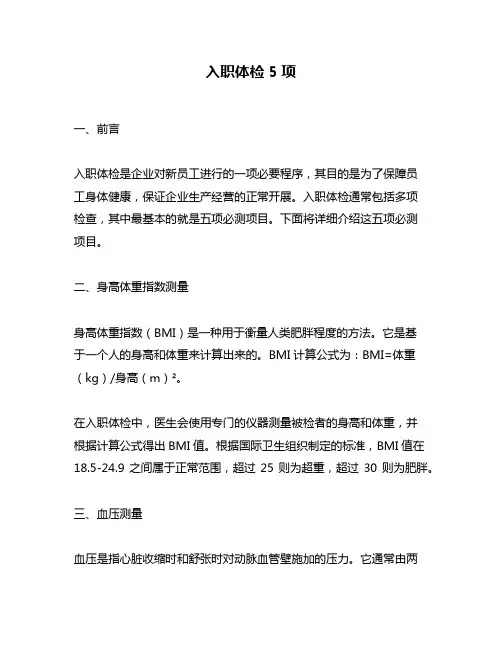 入职体检 5 项

一、前言

入职体检是企业对新员工进行的一项必要程序，其目的是为了保障员工身体健康，保证企业生产经营的正常开展。入职体检通常包括多项检查，其中最基本的就是五项必测项目。下面将详细介绍这五项必测项目。

二、身高体重指数测量

身高体重指数（BMI）是一种用于衡量人类肥胖程度的方法。它是基于一个人的身高和体重来计算出来的。BMI 计算公式为：BMI=体重（kg）/身高（m）²。

在入职体检中，医生会使用专门的仪器测量被检者的身高和体重，并根据计算公式得出 BMI 值。根据国际卫生组织制定的标准，BMI 值在 18.5-24.9 之间属于正常范围，超过 25 则为超重，超过 30 则为肥胖。

三、血压测量

血压是指心脏收缩时和舒张时对动脉血管壁施加的压力。它通常由两